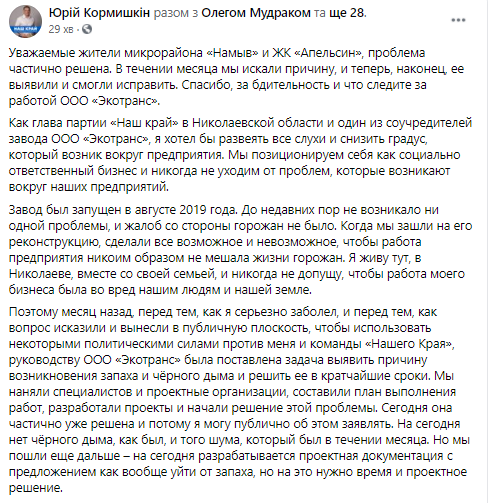 НАШ КРАЙ
Юрій Кормишкін разом з Олегом Мудраком та ще 28.
29 хв ·

Уважаемые жители микрорайона «Намыв» и ЖК «Апельсин», проблема частично решена. В течении месяца мы искали причину, и теперь, наконец, ее выявили и смогли исправить. Спасибо, за бдительность и что следите за работой ООО «Экотранс».

Как глава партии «Наш край» в Николаевской области и один из соучредителей завода ООО «Экотранс», я хотел бы развеять все слухи и снизить градус, который возник вокруг предприятия. Мы позиционируем себя как социально ответственный бизнес и никогда не уходим от проблем, которые возникают вокруг наших предприятий.

Завод был запущен в августе 2019 года. До недавних пор не возникало ни одной проблемы, и жалоб со стороны горожан не было. Когда мы зашли на его реконструкцию, сделали все возможное и невозможное, чтобы работа предприятия никоим образом не мешала жизни горожан. Я живу тут, в Николаеве, вместе со своей семьей, и никогда не допущу, чтобы работа моего бизнеса была во вред нашим людям и нашей земле.

Поэтому месяц назад, перед тем, как я серьезно заболел, и перед тем, как вопрос исказили и вынесли в публичную плоскость, чтобы использовать некоторыми политическими силами против меня и команды «Нашего Края», руководству ООО «Экотранс» была поставлена задача выявить причину возникновения запаха и чёрного дыма и решить ее в кратчайшие сроки. Мы наняли специалистов и проектные организации, составили план выполнения работ, разработали проекты и начали решение этой проблемы. Сегодня она частично уже решена и потому я могу публично об этом заявлять. На сегодня нет чёрного дыма, как был, и того шума, который был в течении месяца. Но мы пошли еще дальше – на сегодня разрабатывается проектная документация с предложением как вообще уйти от запаха, но на это нужно время и проектное решение.